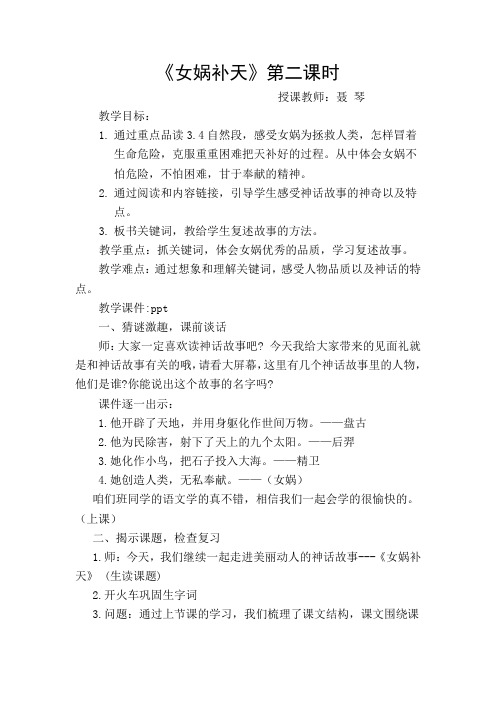 《女娲补天》第二课时

授课教师：聂 琴

教学目标：

1. 通过重点品读 3.4 自然段，感受女娲为拯救人类，怎样冒着生命危险，克服重重困难把天补好的过程。从中体会女娲不怕危险，不怕困难，甘于奉献的精神。

2. 通过阅读和内容链接，引导学生感受神话故事的神奇以及特点。

3. 板书关键词，教给学生复述故事的方法。

教学重点：抓关键词，体会女娲优秀的品质，学习复述故事。

教学难点：通过想象和理解关键词，感受人物品质以及神话的特点。

教学课件:ppt

一、猜谜激趣，课前谈话

师：大家一定喜欢读神话故事吧？今天我给大家带来的见面礼就是和神话故事有关的哦，请看大屏幕，这里有几个神话故事里的人物，他们是谁?你能说出这个故事的名字吗?

课件逐一出示：

1.他开辟了天地，并用身躯化作世间万物。——盘古

2.他为民除害，射下了天上的九个太阳。——后羿

3.她化作小鸟，把石子投入大海。——精卫

4.她创造人类，无私奉献。——（女娲）

咱们班同学的语文学的真不错，相信我们一起会学的很愉快的。（上课）

二、揭示课题，检查复习

1.师：今天，我们继续一起走进美丽动人的神话故事---《女娲补天》（生读课题）

2.开火车巩固生字词

3.问题：通过上节课的学习，我们梳理了课文结构，课文围绕课